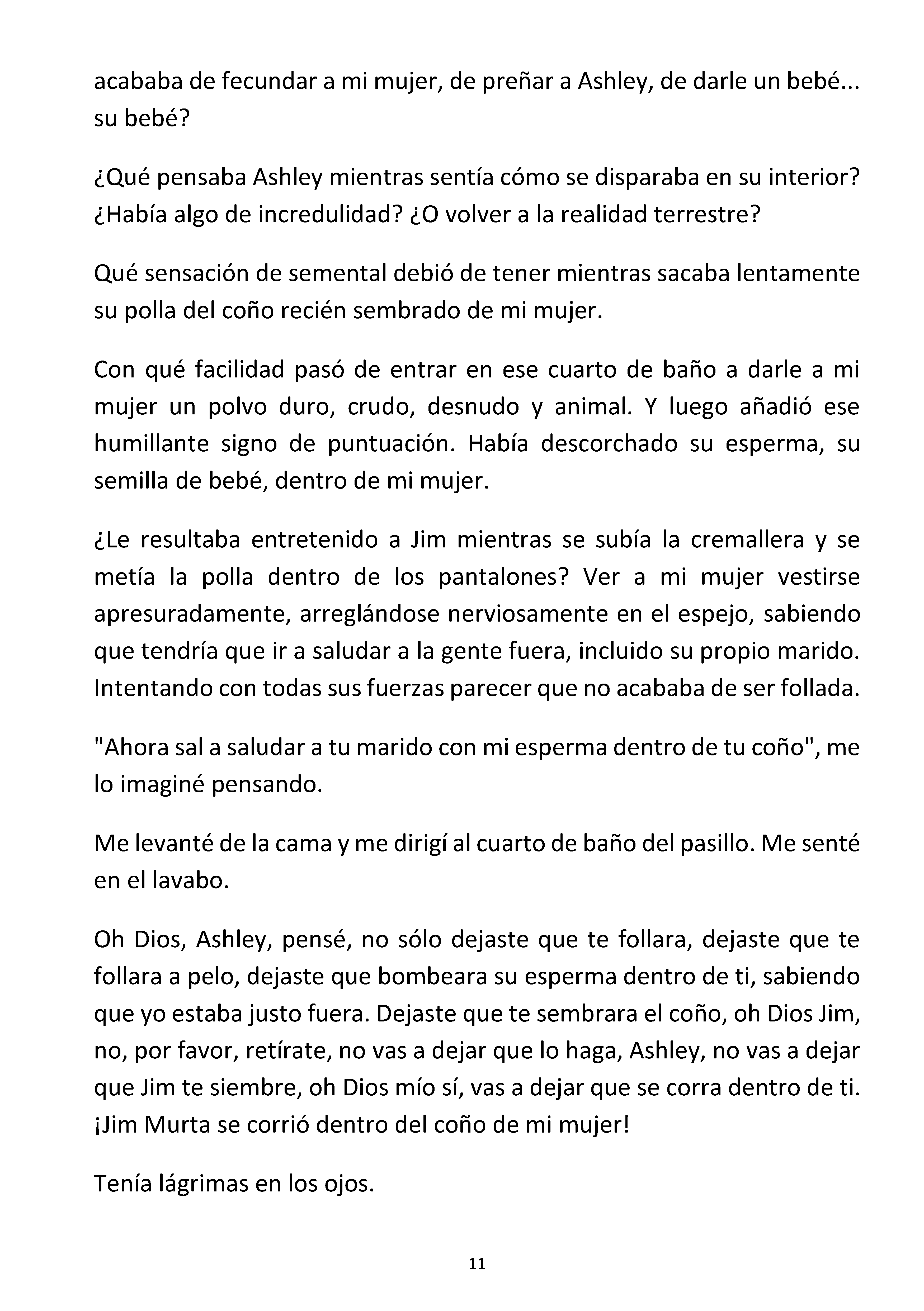 acababa de fecundar a mi mujer, de preñar a Ashley, de darle un bebé... su bebé?

¿Qué pensaba Ashley mientras sentía cómo se disparaba en su interior? ¿Había algo de incredulidad? ¿O volver a la realidad terrestre?

Qué sensación de semental debió de tener mientras sacaba lentamente su polla del coño recién sembrado de mi mujer.

Con qué facilidad pasó de entrar en ese cuarto de baño a darle a mi mujer un polvo duro, crudo, desnudo y animal. Y luego añadió ese humillante signo de puntuación. Había descorchado su esperma, su semilla de bebé, dentro de mi mujer.

¿Le resultaba entretenido a Jim mientras se subía la cremallera y se metía la polla dentro de los pantalones? Ver a mi mujer vestirse apresuradamente, arreglándose nerviosamente en el espejo, sabiendo que tendría que ir a saludar a la gente fuera, incluido su propio marido. Intentando con todas sus fuerzas parecer que no acababa de ser follada.

"Ahora sal a saludar a tu marido con mi esperma dentro de tu coño", me lo imaginé pensando.

Me levanté de la cama y me dirigí al cuarto de baño del pasillo. Me senté en el lavabo.

Oh Dios, Ashley, pensé, no sólo dejaste que te follara, dejaste que te follara a pelo, dejaste que bombeara su esperma dentro de ti, sabiendo que yo estaba justo fuera. Dejaste que te sembrara el coño, oh Dios Jim, no, por favor, retírate, no vas a dejar que lo haga, Ashley, no vas a dejar que Jim te siembre, oh Dios mío sí, vas a dejar que se corra dentro de ti. ¡Jim Murta se corrió dentro del coño de mi mujer!

Tenía lágrimas en los ojos.

11